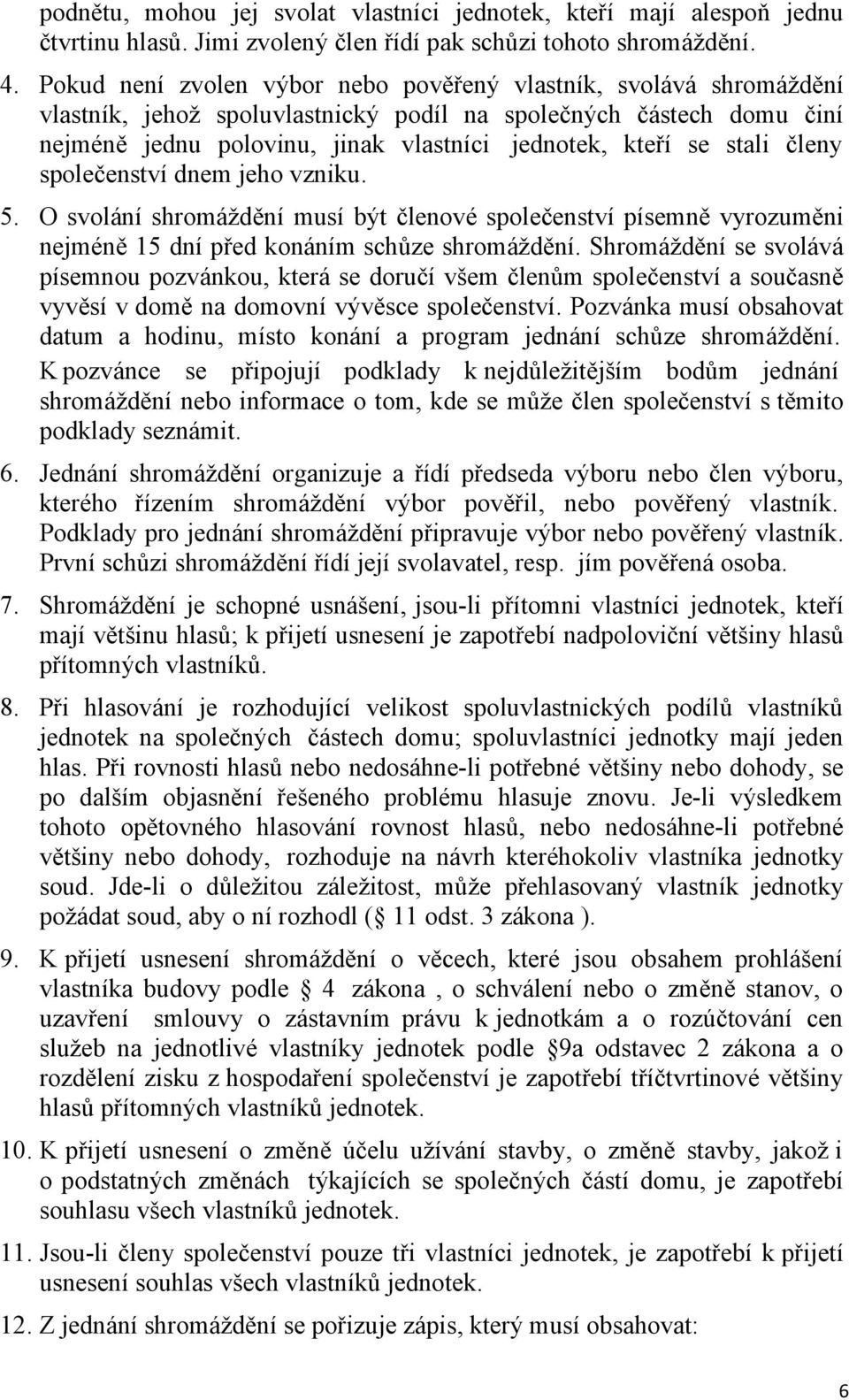 podnětu, mohou jej svolat vlastníci jednotek, kteří mají alespoň jednu čtvrtinu hlasů. Jimi zvolený člen řídí pak schůzi tohoto shromáždění.

4. Pokud není zvolen výbor nebo pověřený vlastník, svolává shromáždění vlastník, jehož spoluvlastnický podíl na společných částech domu činí nejméně jednu polovinu, jinak vlastníci jednotek, kteří se stali členy společenství dnem jeho vzniku.

5. O svolání shromáždění musí být členové společenství písemně vyrozuměni nejméně 15 dní před konáním schůze shromáždění. Shromáždění se svolává písemnou pozvánkou, která se doručí všem členům společenství a současně vyvěsí v domě na domovní vývěsce společenství. Pozvánka musí obsahovat datum a hodinu, místo konání a program jednání schůze shromáždění. K pozvánce se připojují podklady k nejdůležitějším bodům jednání shromáždění nebo informace o tom, kde se může člen společenství s těmito podklady seznámit.

6. Jednání shromáždění organizuje a řídí předseda výboru nebo člen výboru, kterého řízením shromáždění výbor pověřil, nebo pověřený vlastník. Podklady pro jednání shromáždění připravuje výbor nebo pověřený vlastník. První schůzi shromáždění řídí její svolavatel, resp. jím pověřená osoba.

7. Shromáždění je schopné usnášení, jsou-li přítomni vlastníci jednotek, kteří mají většinu hlasů; k přijetí usnesení je zapotřebí nadpoloviční většiny hlasů přítomných vlastníků.

8. Při hlasování je rozhodující velikost spoluvlastnických podílů vlastníků jednotek na společných částech domu; spoluvlastníci jednotky mají jeden hlas. Při rovnosti hlasů nebo nedosáhne-li potřebné většiny nebo dohody, se po dalším objasnění řešeného problému hlasuje znovu. Je-li výsledkem tohoto opětovného hlasování rovnost hlasů, nebo nedosáhne-li potřebné většiny nebo dohody, rozhoduje na návrh kteréhokoliv vlastníka jednotky soud. Jde-li o důležitou záležitost, může přehlasovaný vlastník jednotky požádat soud, aby o ní rozhodl ( 11 odst. 3 zákona ).

9. K přijetí usnesení shromáždění o věcech, které jsou obsahem prohlášení vlastníka budovy podle 4 zákona , o schválení nebo o změně stanov, o uzavření smlouvy o zástavním právu k jednotkám a o rozúčtování cen služeb na jednotlivé vlastníky jednotek podle §9a odstavec 2 zákona a o rozdělení zisku z hospodaření společenství je zapotřebí tříčtvrtinové většiny hlasů přítomných vlastníků jednotek.

10. K přijetí usnesení o změně účelu užívání stavby, o změně stavby, jakož i o podstatných změnách týkajících se společných částí domu, je zapotřebí souhlasu všech vlastníků jednotek.

11. Jsou-li členy společenství pouze tři vlastníci jednotek, je zapotřebí k přijetí usnesení souhlas všech vlastníků jednotek.

12. Z jednání shromáždění se pořizuje zápis, který musí obsahovat:

6